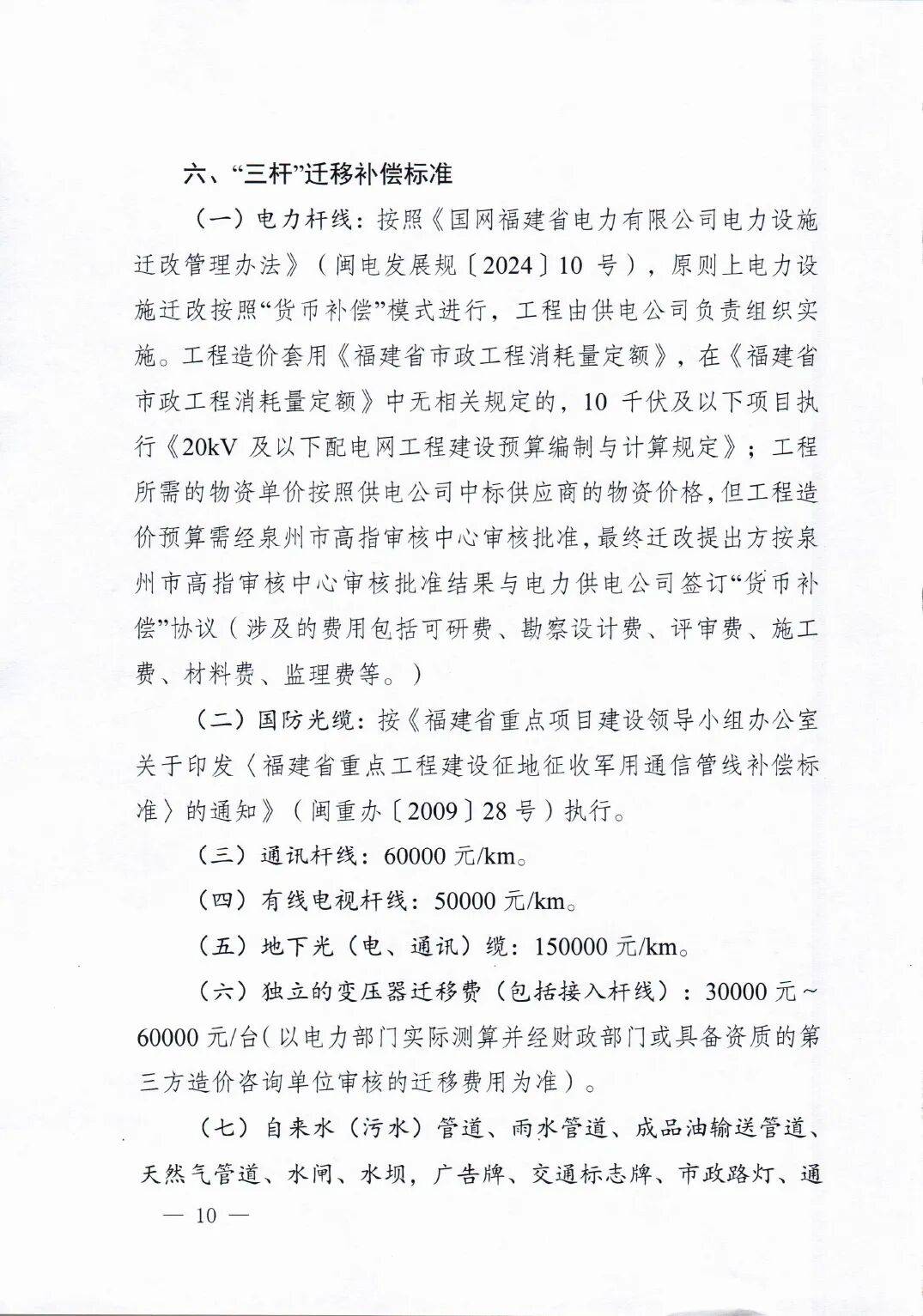 六、“三杆”迁移补偿标准

（一）电力杆线：按照《国网福建省电力有限公司电力设施迁改管理办法》（闽电发展规〔2024〕10 号），原则上电力设施迁改按照“货币补偿”模式进行，工程由供电公司负责组织实施。工程造价套用《福建省市政工程消耗量定额》，在《福建省市政工程消耗量定额》中无相关规定的，10 千伏及以下项目执行《20kV 及以下配电网工程建设预算编制与计算规定》；工程所需的物资单价按照供电公司中标供应商的物资价格，但工程造价预算需经泉州市高指审核中心审核批准，最终迁改提出方按泉州市高指审核中心审核批准结果与电力供电公司签订“货币补偿”协议（涉及的费用包括可研费、勘察设计费、评审费、施工费、材料费、监理费等。）

（二）国防光缆：按《福建省重点项目建设领导小组办公室关于印发〈福建省重点工程建设征地征收军用通信管线补偿标准〉的通知》（闽重办〔2009〕28 号）执行。

（三）通讯杆线：60000 元/km。

（四）有线电视杆线：50000 元/km。

（五）地下光（电、通讯）缆：150000 元/km。

（六）独立的变压器迁移费（包括接入杆线）：30000 元～60000 元/台（以电力部门实际测算并经财政部门或具备资质的第三方造价咨询单位审核的迁移费用为准）。

（七）自来水（污水）管道、雨水管道、成品油输送管道、天然气管道、水闸、水坝，广告牌、交通标志牌、市政路灯、通

— 10 —